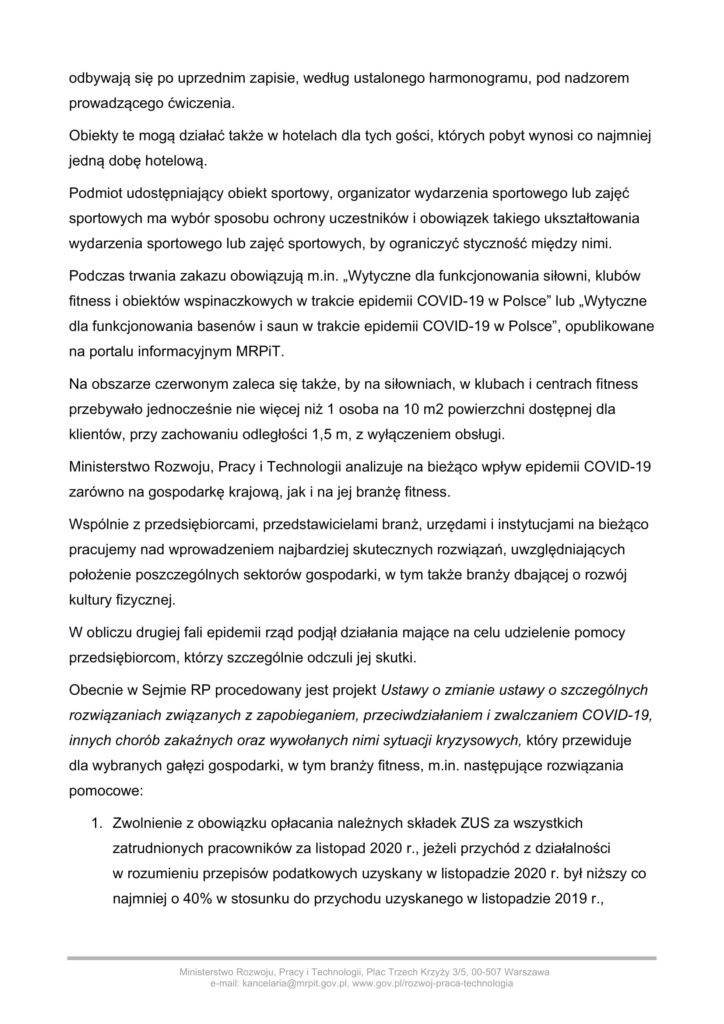 odbywają się po uprzednim zapisie, według ustalonego harmonogramu, pod nadzorem prowadzącego ćwiczenia.

Obiekty te mogą działać także w hotelach dla tych gości, których pobyt wynosi co najmniej jedną dobę hotelową.

Podmiot udostępniający obiekt sportowy, organizator wydarzenia sportowego lub zajęć sportowych ma wybór sposobu ochrony uczestników i obowiązek takiego ukształtowania wydarzenia sportowego lub zajęć sportowych, by ograniczyć styczność między nimi.

Podczas trwania zakazu obowiązują m.in. „Wytyczne dla funkcjonowania siłowni, klubów fitness i obiektów wspinaczkowych w trakcie epidemii COVID-19 w Polsce” lub „Wytyczne dla funkcjonowania basenów i saun w trakcie epidemii COVID-19 w Polsce”, opublikowane na portalu informacyjnym MRPiT.

Na obszarze czerwonym zaleca się także, by na siłowniach, w klubach i centrach fitness przebywało jednocześnie nie więcej niż 1 osoba na 10 m2 powierzchni dostępnej dla klientów, przy zachowaniu odległości 1,5 m, z wyłączeniem obsługi.

Ministerstwo Rozwoju, Pracy i Technologii analizuje na bieżąco wpływ epidemii COVID-19 zarówno na gospodarkę krajową, jak i na jej branżę fitness.

Wspólnie z przedsiębiorcami, przedstawicielami branż, urzędami i instytucjami na bieżąco pracujemy nad wprowadzeniem najbardziej skutecznych rozwiązań, uwzględniających położenie poszczególnych sektorów gospodarki, w tym także branży dbającej o rozwój kultury fizycznej.

W obliczu drugiej fali epidemii rząd podjął działania mające na celu udzielenie pomocy przedsiębiorcom, którzy szczególnie odczuli jej skutki.

Obecnie w Sejmie RP procedowany jest projekt Ustawy o zmianie ustawy o szczególnych rozwiązaniach związanych z zapobieganiem, przeciwdziałaniem i zwalczaniem COVID-19, innych chorób zakaźnych oraz wywołanych nimi sytuacji kryzysowych, który przewiduje dla wybranych gałęzi gospodarki, w tym branży fitness, m.in. następujące rozwiązania pomocowe:

1. Zwolnienie z obowiązku opłacania należnych składek ZUS za wszystkich zatrudnionych pracowników za listopad 2020 r., jeżeli przychód z działalności w rozumieniu przepisów podatkowych uzyskany w listopadzie 2020 r. był niższy co najmniej o 40% w stosunku do przychodu uzyskanego w listopadzie 2019 r.,

Ministerstwo Rozwoju, Pracy i Technologii, Plac Trzech Krzyży 3/5, 00-507 Warszawa
e-mail: kancelaria@mrpit.gov.pl, www.gov.pl/rozwoj-praca-technologia